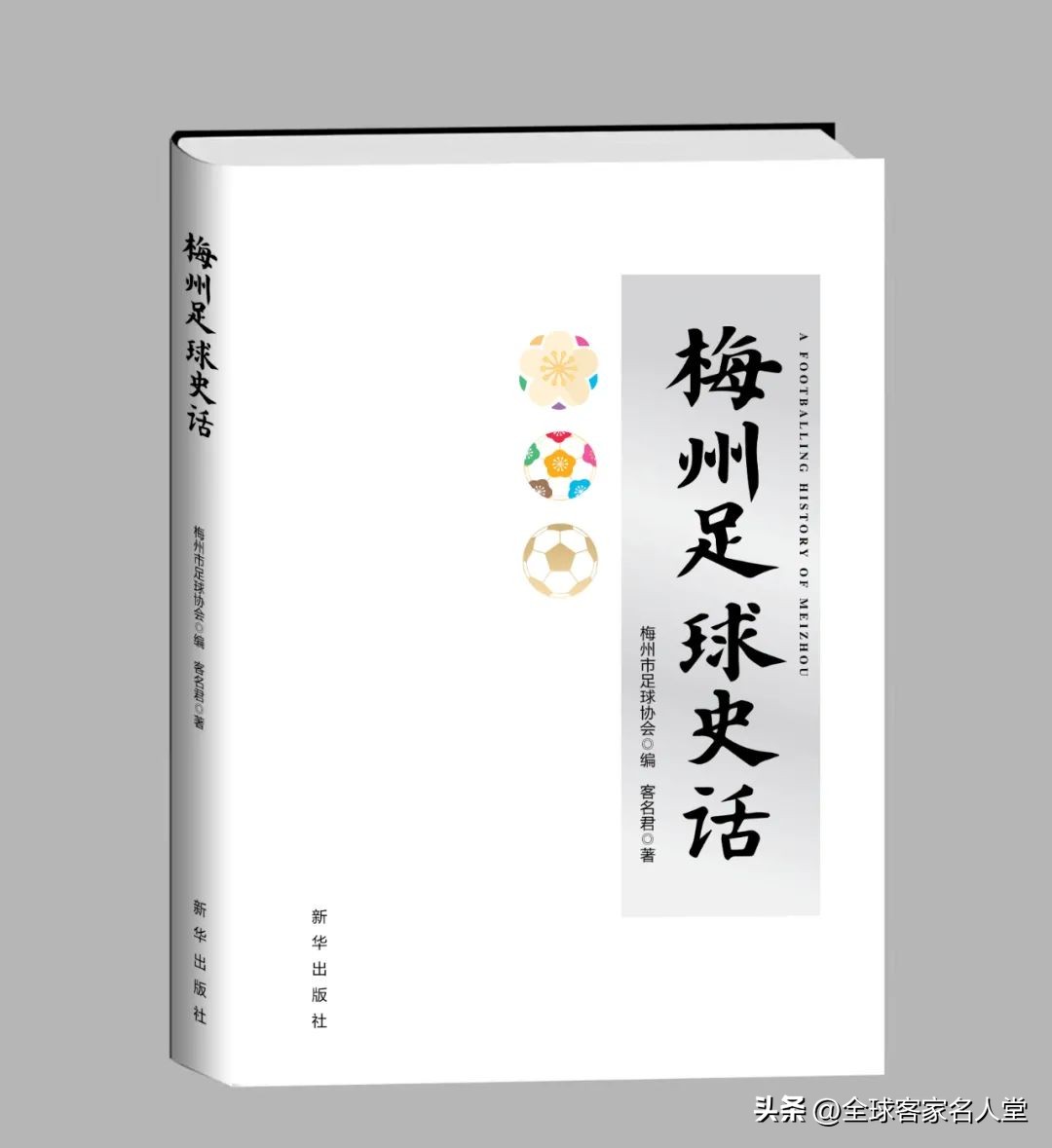 梅州足球史话

梅州市足球协会◎编 客名君◎著

新华出版社

梅州足球史话

A FOOTBALLING HISTORY OF MEIZHOU

梅州市足球协会◎编 客名君◎著

新华出版社

头条 @全球客家名人堂